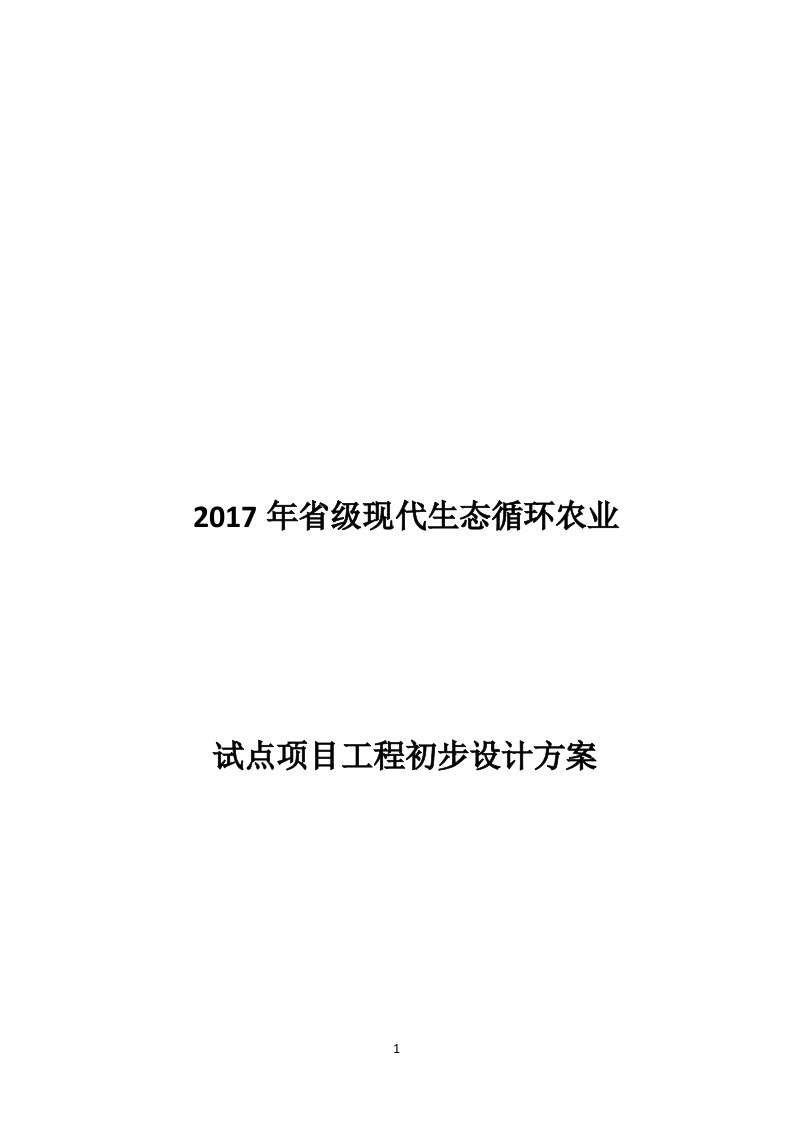 2017 年省级现代生态循环农业

试点项目工程初步设计方案

1